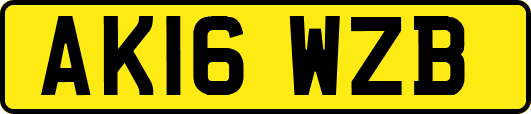 AK16 WZB